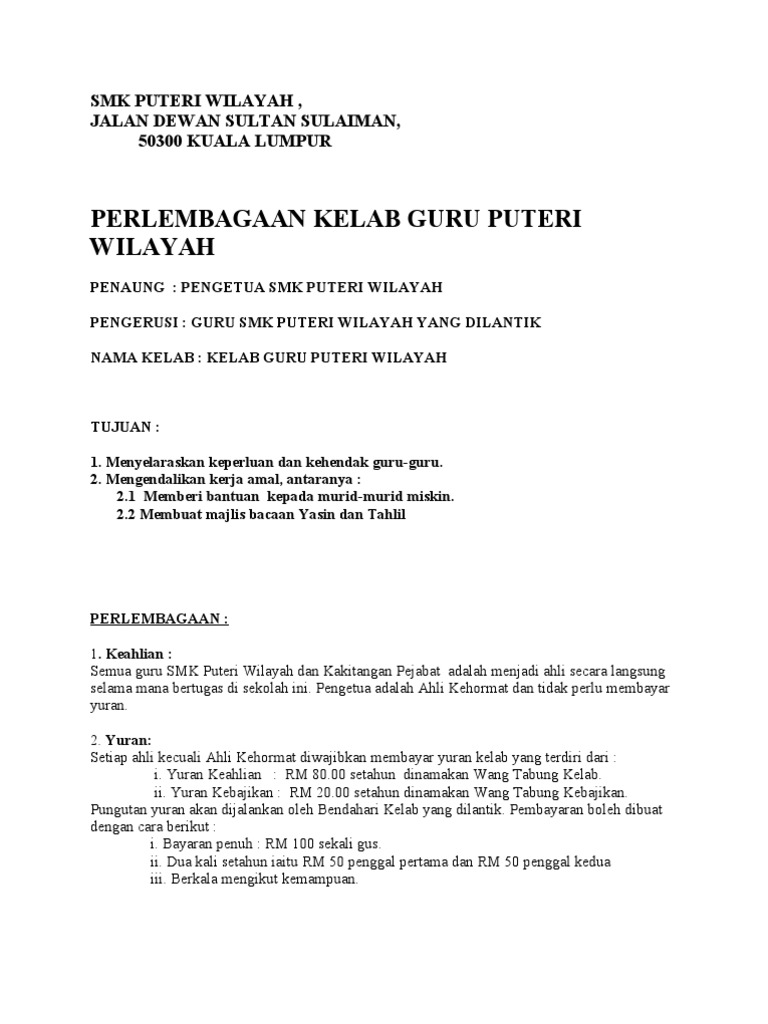 SMK PUTERI WILAYAH ,
JALAN DEWAN SULTAN SULAIMAN,
50300 KUALA LUMPUR

PERLEMBAGAAN KELAB GURU PUTERI WILAYAH

PENAUNG : PENGETUA SMK PUTERI WILAYAH

PENGERUSI : GURU SMK PUTERI WILAYAH YANG DILANTIK

NAMA KELAB : KELAB GURU PUTERI WILAYAH

TUJUAN :

1. Menyelaraskan keperluan dan kehendak guru-guru.
2. Mengendalikan kerja amal, antaranya :
2.1 Memberi bantuan kepada murid-murid miskin.
2.2 Membuat majlis bacaan Yasin dan Tahlil

PERLEMBAGAAN :

1. Keahlian :
Semua guru SMK Puteri Wilayah dan Kakitangan Pejabat adalah menjadi ahli secara langsung selama mana bertugas di sekolah ini. Pengetua adalah Ahli Kehormat dan tidak perlu membayar yuran.

2. Yuran:
Setiap ahli kecuali Ahli Kehormat diwajibkan membayar yuran kelab yang terdiri dari :
i. Yuran Keahlian : RM 80.00 setahun dinamakan Wang Tabung Kelab.
ii. Yuran Kebajikan : RM 20.00 setahun dinamakan Wang Tabung Kebajikan.
Pungutan yuran akan dijalankan oleh Bendahari Kelab yang dilantik. Pembayaran boleh dibuat dengan cara berikut :
i. Bayaran penuh : RM 100 sekali gus.
ii. Dua kali setahun iaitu RM 50 penggal pertama dan RM 50 penggal kedua
iii. Berkala mengikut kemampuan.